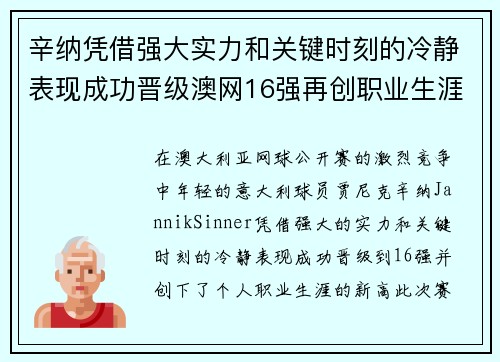 辛纳凭借强大实力和关键时刻的冷静表现成功晋级澳网16强再创职业生涯

在澳大利亚网球公开赛的激烈竞争中年轻的意大利球员贾尼克辛纳JannikSinner凭借强大的实力和关键时刻的冷静表现成功晋级到16强并创下了个人职业生涯的新高此次赛